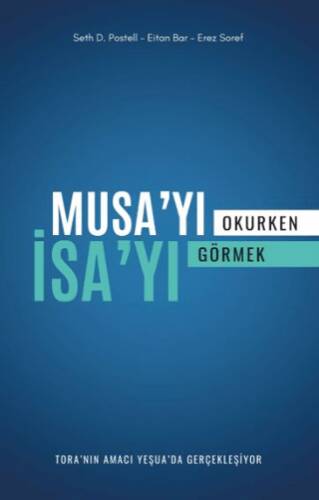 Seth D. Postell - Eitan Bar - Erez Soref

MUSA'YI OKURKEN
İSA'YI GÖRMEK

TORA'NIN AMACI YEŞUA'DA GERÇEKLEŞİYOR